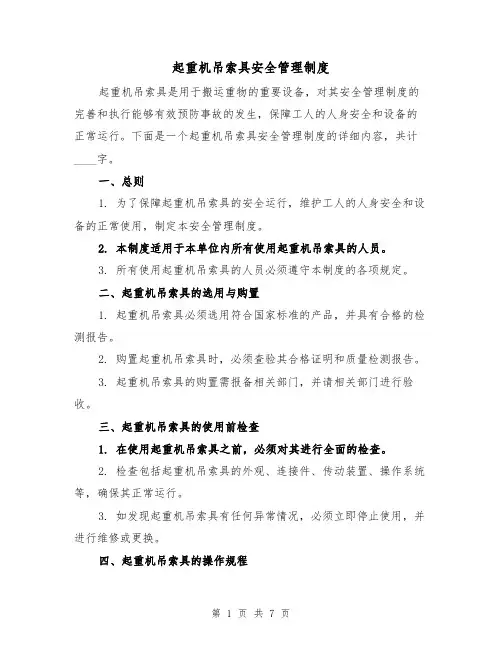 起重机吊索具安全管理制度

起重机吊索具是用于搬运重物的重要设备，对其安全管理制度的完善和执行能够有效预防事故的发生，保障工人的人身安全和设备的正常运行。下面是一个起重机吊索具安全管理制度的详细内容，共计____字。

一、总则

1. 为了保障起重机吊索具的安全运行，维护工人的人身安全和设备的正常使用，制定本安全管理制度。

2. 本制度适用于本单位内所有使用起重机吊索具的人员。

3. 所有使用起重机吊索具的人员必须遵守本制度的各项规定。

二、起重机吊索具的选用与购置

1. 起重机吊索具必须选用符合国家标准的产品，并具有合格的检测报告。

2. 购置起重机吊索具时，必须查验其合格证明和质量检测报告。

3. 起重机吊索具的购置需报备相关部门，并请相关部门进行验收。

三、起重机吊索具的使用前检查

1. 在使用起重机吊索具之前，必须对其进行全面的检查。

2. 检查包括起重机吊索具的外观、连接件、传动装置、操作系统等，确保其正常运行。

3. 如发现起重机吊索具有任何异常情况，必须立即停止使用，并进行维修或更换。

四、起重机吊索具的操作规程

第 1 页 共 7 页